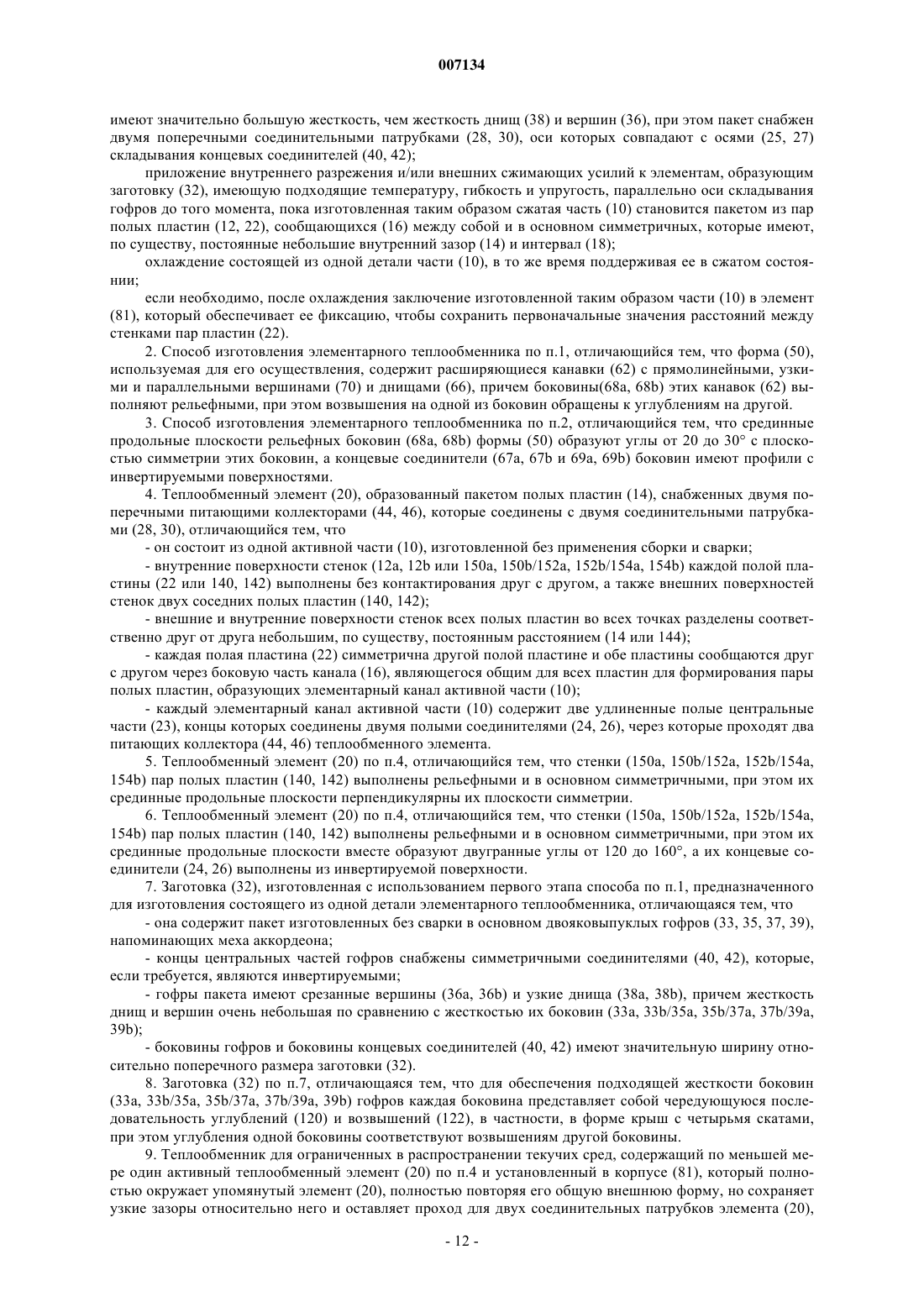 007134

имеют значительно большую жесткость, чем жесткость днищ (38) и вершин (36), при этом пакет снабжен двумя поперечными соединительными патрубками (28, 30), оси которых совпадают с осями (25, 27) складывания концевых соединителей (40, 42);

приложение внутреннего разрежения и/или внешних сжимающих усилий к элементам, образующим заготовку (32), имеющую подходящие температуру, гибкость и упругость, параллельно оси складывания гофров до того момента, пока изготовленная таким образом сжатая часть (10) становится пакетом из пар полых пластин (12, 22), сообщающихся (16) между собой и в основном симметричных, которые имеют, по существу, постоянные небольшие внутренний зазор (14) и интервал (18);

охлаждение состоящей из одной детали части (10), в то же время поддерживая ее в сжатом состоянии;

если необходимо, после охлаждения заключение изготовленной таким образом части (10) в элемент (81), который обеспечивает ее фиксацию, чтобы сохранить первоначальные значения расстояний между стенками пар пластин (22).

2. Способ изготовления элементарного теплообменника по п.1, отличающийся тем, что форма (50), используемая для его осуществления, содержит расширяющиеся канавки (62) с прямолинейными, узкими и параллельными вершинами (70) и днищами (66), причем боковины(68a, 68b) этих канавок (62) выполняют рельефными, при этом возвышения на одной из боковин обращены к углублениям на другой.

3. Способ изготовления элементарного теплообменника по п.2, отличающийся тем, что срединные продольные плоскости рельефных боковин (68a, 68b) формы (50) образуют углы от 20 до 30° с плоскостью симметрии этих боковин, а концевые соединители (67a, 67b и 69a, 69b) боковин имеют профили с инвертируемыми поверхностями.

4. Теплообменный элемент (20), образованный пакетом полых пластин (14), снабженных двумя поперечными питающими коллекторами (44, 46), которые соединены с двумя соединительными патрубками (28, 30), отличающийся тем, что

- он состоит из одной активной части (10), изготовленной без применения сборки и сварки;

- внутренние поверхности стенок (12a, 12b или 150a, 150b/152a, 152b/154a, 154b) каждой полой пластины (22 или 140, 142) выполнены без контактирования друг с другом, а также внешних поверхностей стенок двух соседних полых пластин (140, 142);

- внешние и внутренние поверхности стенок всех полых пластин во всех точках разделены соответственно друг от друга небольшим, по существу, постоянным расстоянием (14 или 144);

- каждая полая пластина (22) симметрична другой полой пластине и обе пластины сообщаются друг с другом через боковую часть канала (16), являющегося общим для всех пластин для формирования пары полых пластин, образующих элементарный канал активной части (10);

- каждый элементарный канал активной части (10) содержит две удлиненные полые центральные части (23), концы которых соединены двумя полыми соединителями (24, 26), через которые проходят два питающих коллектора (44, 46) теплообменного элемента.

5. Теплообменный элемент (20) по п.4, отличающийся тем, что стенки (150a, 150b/152a, 152b/154a, 154b) пар полых пластин (140, 142) выполнены рельефными и в основном симметричными, при этом их срединные продольные плоскости перпендикулярны их плоскости симметрии.

6. Теплообменный элемент (20) по п.4, отличающийся тем, что стенки (150a, 150b/152a, 152b/154a, 154b) пар полых пластин (140, 142) выполнены рельефными и в основном симметричными, при этом их срединные продольные плоскости вместе образуют двугранные углы от 120 до 160°, а их концевые соединители (24, 26) выполнены из инвертируемой поверхности.

7. Заготовка (32), изготовленная с использованием первого этапа способа по п.1, предназначенного для изготовления состоящего из одной детали элементарного теплообменника, отличающаяся тем, что

- она содержит пакет изготовленных без сварки в основном двояковыпуклых гофров (33, 35, 37, 39), напоминающих меха аккордеона;

- концы центральных частей гофров снабжены симметричными соединителями (40, 42), которые, если требуется, являются инвертируемыми;

- гофры пакета имеют срезанные вершины (36a, 36b) и узкие днища (38a, 38b), причем жесткость днищ и вершин очень небольшая по сравнению с жесткостью их боковин (33a, 33b/35a, 35b/37a, 37b/39a, 39b);

- боковины гофров и боковины концевых соединителей (40, 42) имеют значительную ширину относительно поперечного размера заготовки (32).

8. Заготовка (32) по п.7, отличающаяся тем, что для обеспечения подходящей жесткости боковин (33a, 33b/35a, 35b/37a, 37b/39a, 39b) гофров каждая боковина представляет собой чередующуюся последовательность углублений (120) и возвышений (122), в частности, в форме крыш с четырьмя скатами, при этом углубления одной боковины соответствуют возвышениям другой боковины.

9. Теплообменник для ограниченных в распространении текучих сред, содержащий по меньшей мере один активный теплообменный элемент (20) по п.4 и установленный в корпусе (81), который полностью окружает упомянутый элемент (20), полностью повторяя его общую внешнюю форму, но сохраняет узкие зазоры относительно него и оставляет проход для двух соединительных патрубков элемента (20),

- 12 -